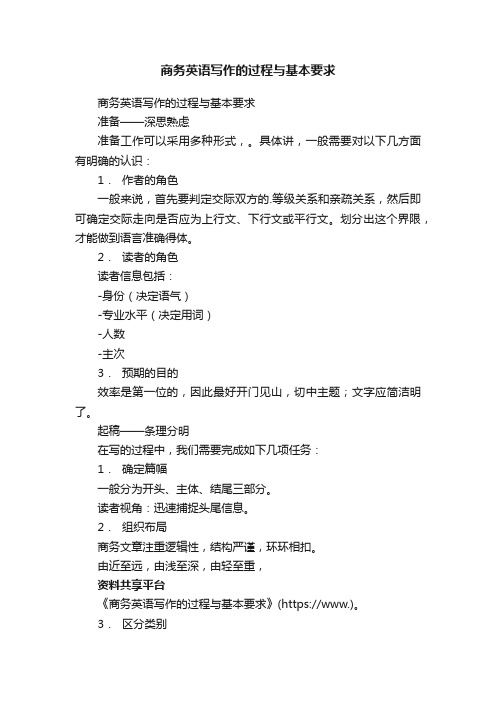 商务英语写作的过程与基本要求

商务英语写作的过程与基本要求

准备——深思熟虑

准备工作可以采用多种形式，。具体讲，一般需要对以下几方面有明确的认识：

1． 作者的角色

一般来说，首先要判定交际双方的.等级关系和亲疏关系，然后即可确定交际走向是否应为上行文、下行文或平行文。划分出这个界限，才能做到语言准确得体。

2． 读者的角色

读者信息包括：

-身份（决定语气）

-专业水平（决定用词）

-人数

-主次

3． 预期的目的

效率是第一位的，因此最好开门见山，切中主题；文字应简洁明了。

起稿——条理分明

在写的过程中，我们需要完成如下几项任务：

1． 确定篇幅

一般分为开头、主体、结尾三部分。

读者视角：迅速捕捉头尾信息。

2． 组织布局

商务文章注重逻辑性，结构严谨，环环相扣。

由近至远，由浅至深，由轻至重，

资料共享平台

《商务英语写作的过程与基本要求》(https://www.)。

3． 区分类别